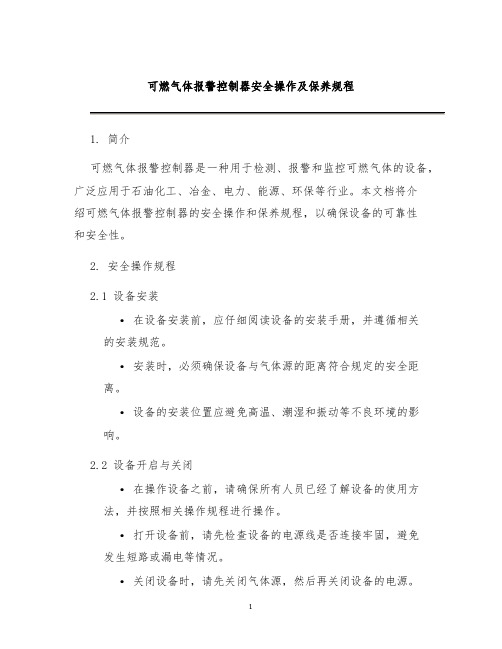 可燃气体报警控制器安全操作及保养规程

1. 简介

可燃气体报警控制器是一种用于检测、报警和监控可燃气体的设备，广泛应用于石油化工、冶金、电力、能源、环保等行业。本文档将介绍可燃气体报警控制器的安全操作和保养规程，以确保设备的可靠性和安全性。

2. 安全操作规程

2.1 设备安装

• 在设备安装前，应仔细阅读设备的安装手册，并遵循相关的安装规范。

• 安装时，必须确保设备与气体源的距离符合规定的安全距离。

• 设备的安装位置应避免高温、潮湿和振动等不良环境的影响。

2.2 设备开启与关闭

• 在操作设备之前，请确保所有人员已经了解设备的使用方法，并按照相关操作规程进行操作。

• 打开设备前，请先检查设备的电源线是否连接牢固，避免发生短路或漏电等情况。

• 关闭设备时，请先关闭气体源，然后再关闭设备的电源。

1